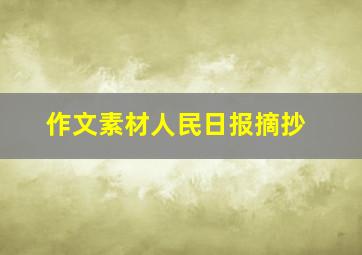 作文素材人民日报摘抄